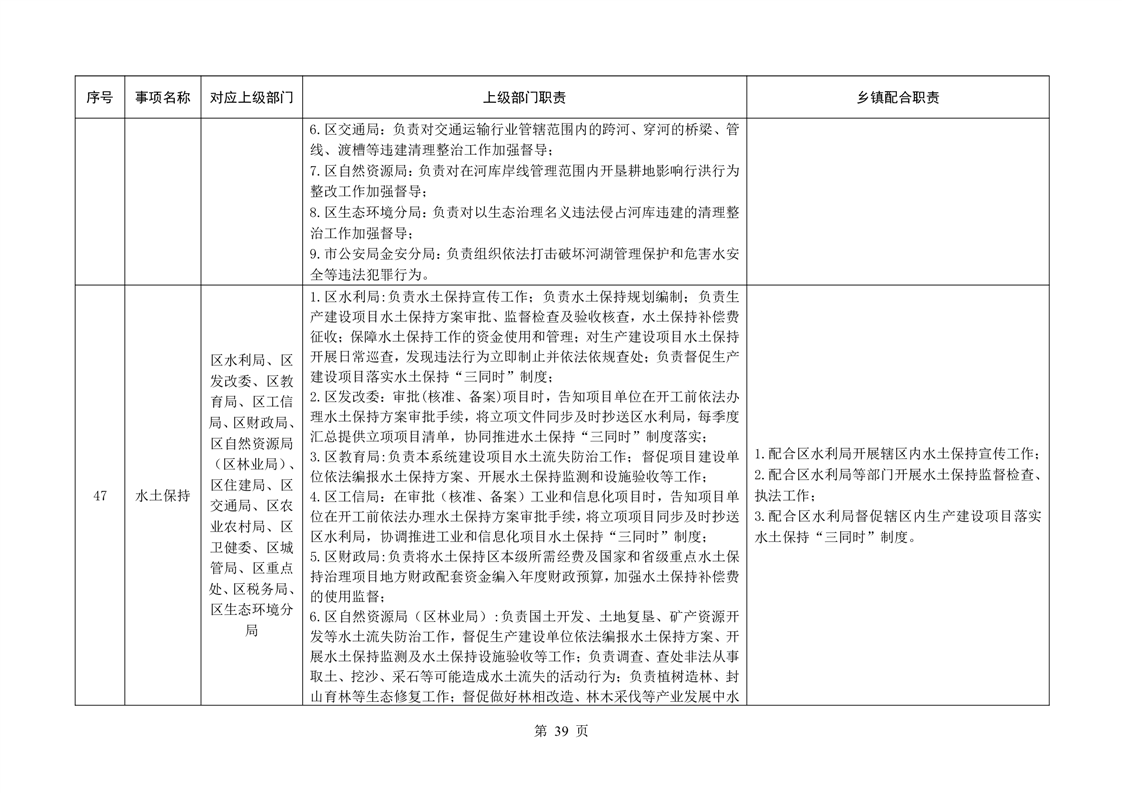 | 序号 | 事项名称 | 对应上级部门 | 上级部门职责 | 乡镇配合职责 |
|---|---|---|---|---|
| | | | 6.区交通局：负责对交通运输行业管辖范围内的跨河、穿河的桥梁、管线、渡槽等违建清理整治工作加强督导；<br>7.区自然资源局：负责对在河库岸线管理范围内开垦耕地影响行洪行为整改工作加强督导；<br>8.区生态环境分局：负责对以生态治理名义违法侵占河库违建的清理整治工作加强督导；<br>9.市公安局金安分局：负责组织依法打击破坏河湖管理保护和危害水安全等违法犯罪行为。 | |
| 47 | 水土保持 | 区水利局、区发改委、区教育局、区工信局、区财政局、区自然资源局（区林业局）、区住建局、区交通局、区农业农村局、区卫健委、区城管局、区重点处、区税务局、区生态环境分局 | 1.区水利局：负责水土保持宣传工作；负责水土保持规划编制；负责生产建设项目水土保持方案审批、监督检查及验收核查，水土保持补偿费征收；保障水土保持工作的资金使用和管理；对生产建设项目水土保持开展日常巡查，发现违法行为立即制止并依法依规查处；负责督促生产建设项目落实水土保持“三同时”制度；<br>2.区发改委：审批（核准、备案）项目时，告知项目单位在开工前依法办理水土保持方案审批手续，将立项文件同步及时抄送区水利局，每季度汇总提供立项项目清单，协同推进水土保持“三同时”制度落实；<br>3.区教育局：负责本系统建设项目水土流失防治工作；督促项目建设单位依法编报水土保持方案、开展水土保持监测和设施验收等工作；<br>4.区工信局：在审批（核准、备案）工业和信息化项目时，告知项目单位在开工前依法办理水土保持方案审批手续，将立项项目同步及时抄送区水利局，协调推进工业和信息化项目水土保持“三同时”制度；<br>5.区财政局：负责将水土保持区本级所需经费及国家和省级重点水土保持治理项目地方财政配套资金编入年度财政预算，加强水土保持补偿费的使用监督；<br>6.区自然资源局（区林业局）：负责国土开发、土地复垦、矿产资源开发等水土流失防治工作，督促生产建设单位依法编报水土保持方案、开展水土保持监测及水土保持设施验收等工作；负责调查、查处非法从事取土、挖沙、采石等可能造成水土流失的活动行为；负责植树造林、封山育林等生态修复工作；督促做好林相改造、林木采伐等产业发展中水 | 1.配合区水利局开展辖区内水土保持宣传工作；<br>2.配合区水利局等部门开展水土保持监督检查、执法工作；<br>3.配合区水利局督促辖区内生产建设项目落实水土保持“三同时”制度。 |

第 39 页